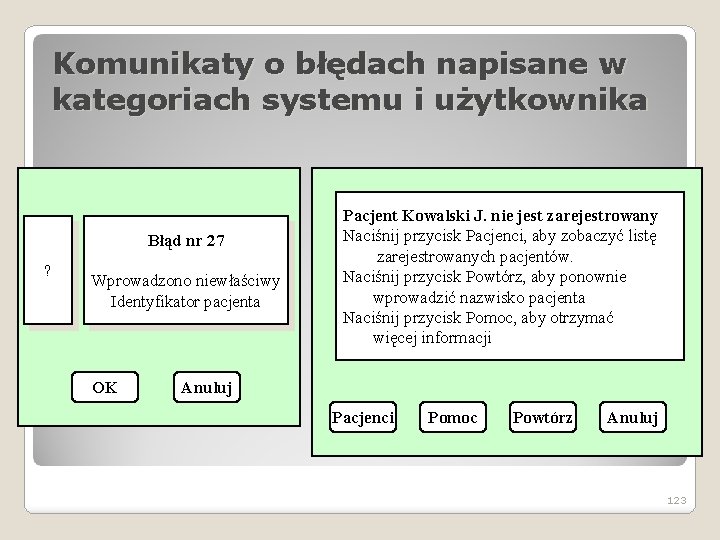 Komunikaty o błędach napisane w kategoriach systemu i użytkownika

?

Błąd nr 27

Wprowadzono niewłaściwy Identyfikator pacjenta

OK

Anuluj

Pacjent Kowalski J. nie jest zarejestrowany
Naciśnij przycisk Pacjenci, aby zobaczyć listę zarejestrowanych pacjentów.
Naciśnij przycisk Powtórz, aby ponownie wprowadzić nazwisko pacjenta
Naciśnij przycisk Pomoc, aby otrzymać więcej informacji

Pacjenci

Pomoc

Powtórz

Anuluj

123